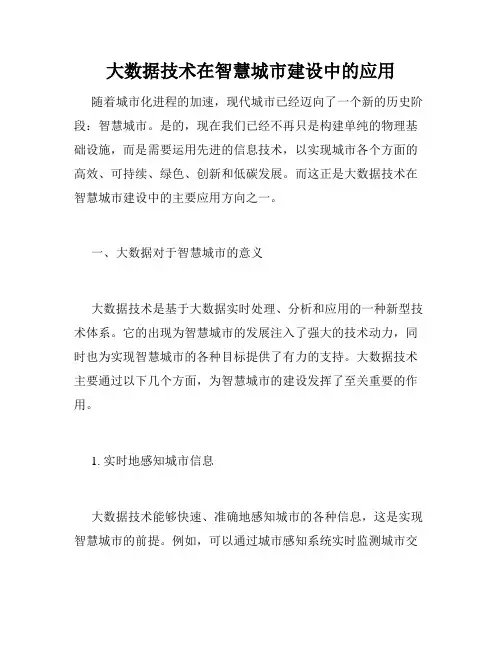 大数据技术在智慧城市建设中的应用

随着城市化进程的加速，现代城市已经迈向了一个新的历史阶段：智慧城市。是的，现在我们已经不再只是构建单纯的物理基础设施，而是需要运用先进的信息技术，以实现城市各个方面的高效、可持续、绿色、创新和低碳发展。而这正是大数据技术在智慧城市建设中的主要应用方向之一。

一、大数据对于智慧城市的意义

大数据技术是基于大数据实时处理、分析和应用的一种新型技术体系。它的出现为智慧城市的发展注入了强大的技术动力，同时也为实现智慧城市的各种目标提供了有力的支持。大数据技术主要通过以下几个方面，为智慧城市的建设发挥了至关重要的作用。

1. 实时地感知城市信息

大数据技术能够快速、准确地感知城市的各种信息，这是实现智慧城市的前提。例如，可以通过城市感知系统实时监测城市交